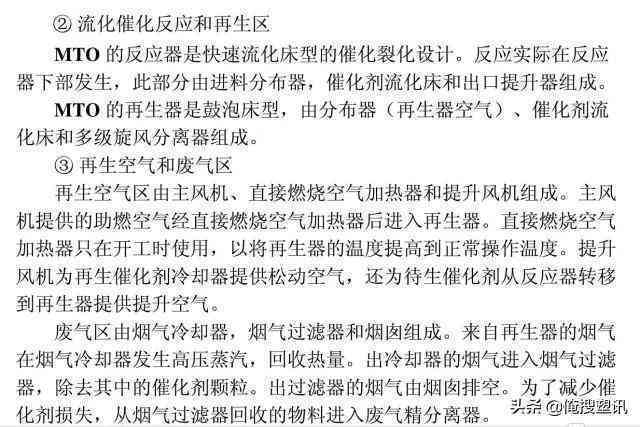 ② 流化催化反应和再生区

MTO 的反应器是快速流化床型的催化裂化设计。反应实际在反应器下部发生，此部分由进料分布器，催化剂流化床和出口提升器组成。

MTO 的再生器是鼓泡床型，由分布器（再生器空气）、催化剂流化床和多级旋风分离器组成。

③ 再生空气和废气区

再生空气区由主风机、直接燃烧空气加热器和提升风机组成。主风机提供的助燃空气经直接燃烧空气加热器后进入再生器。直接燃烧空气加热器只在开工时使用，以将再生器的温度提高到正常操作温度。提升风机为再生催化剂冷却器提供松动空气，还为待生催化剂从反应器转移到再生器提供提升空气。

废气区由烟气冷却器，烟气过滤器和烟囱组成。来自再生器的烟气在烟气冷却器发生高压蒸汽，回收热量。出冷却器的烟气进入烟气过滤器，除去其中的催化剂颗粒。出过滤器的烟气由烟囱排空。为了减少催化剂损失，从烟气过滤器回收的物料进入废气精分离器。

头条 @俺搜塑讯